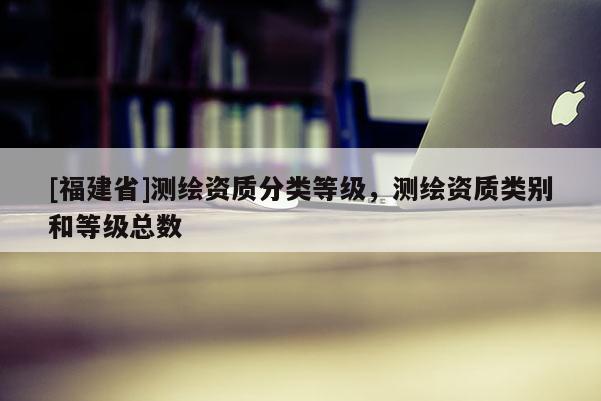 [福建省]测绘资质分类等级，测绘资质类别和等级总数